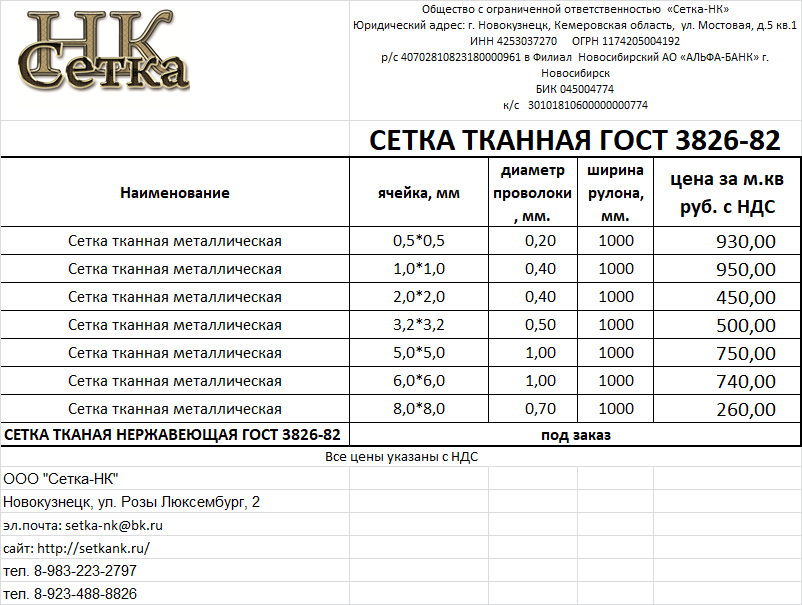 НК Сетка

Общество с ограниченной ответственностью «Сетка-НК»
Юридический адрес: г. Новокузнецк, Кемеровская область, ул. Мостовая, д.5 кв.1
ИНН 4253037270 ОГРН 1174205004192
р/с 40702810823180000961 в Филиал Новосибирский АО «АЛЬФА-БАНК» г. Новосибирск
БИК 045004774
к/с 30101810600000000774

СЕТКА ТКАННАЯ ГОСТ 3826-82

| Наименование | ячейка, мм | диаметр проволоки, мм. | ширина рулона, мм. | цена за м.кв руб. с НДС |
|---|---|---|---|---|
| Сетка тканная металлическая | 0,5*0,5 | 0,20 | 1000 | 930,00 |
| Сетка тканная металлическая | 1,0*1,0 | 0,40 | 1000 | 950,00 |
| Сетка тканная металлическая | 2,0*2,0 | 0,40 | 1000 | 450,00 |
| Сетка тканная металлическая | 3,2*3,2 | 0,50 | 1000 | 500,00 |
| Сетка тканная металлическая | 5,0*5,0 | 1,00 | 1000 | 750,00 |
| Сетка тканная металлическая | 6,0*6,0 | 1,00 | 1000 | 740,00 |
| Сетка тканная металлическая | 8,0*8,0 | 0,70 | 1000 | 260,00 |
| СЕТКА ТКАНАЯ НЕРЖАВЕЮЩАЯ ГОСТ 3826-82 | под заказ | | | |

Все цены указаны с НДС

ООО "Сетка-НК"
Новокузнецк, ул. Розы Люксембург, 2
эл.почта: setka-nk@bk.ru
сайт: http://setkank.ru/
тел. 8-983-223-2797
тел. 8-923-488-8826